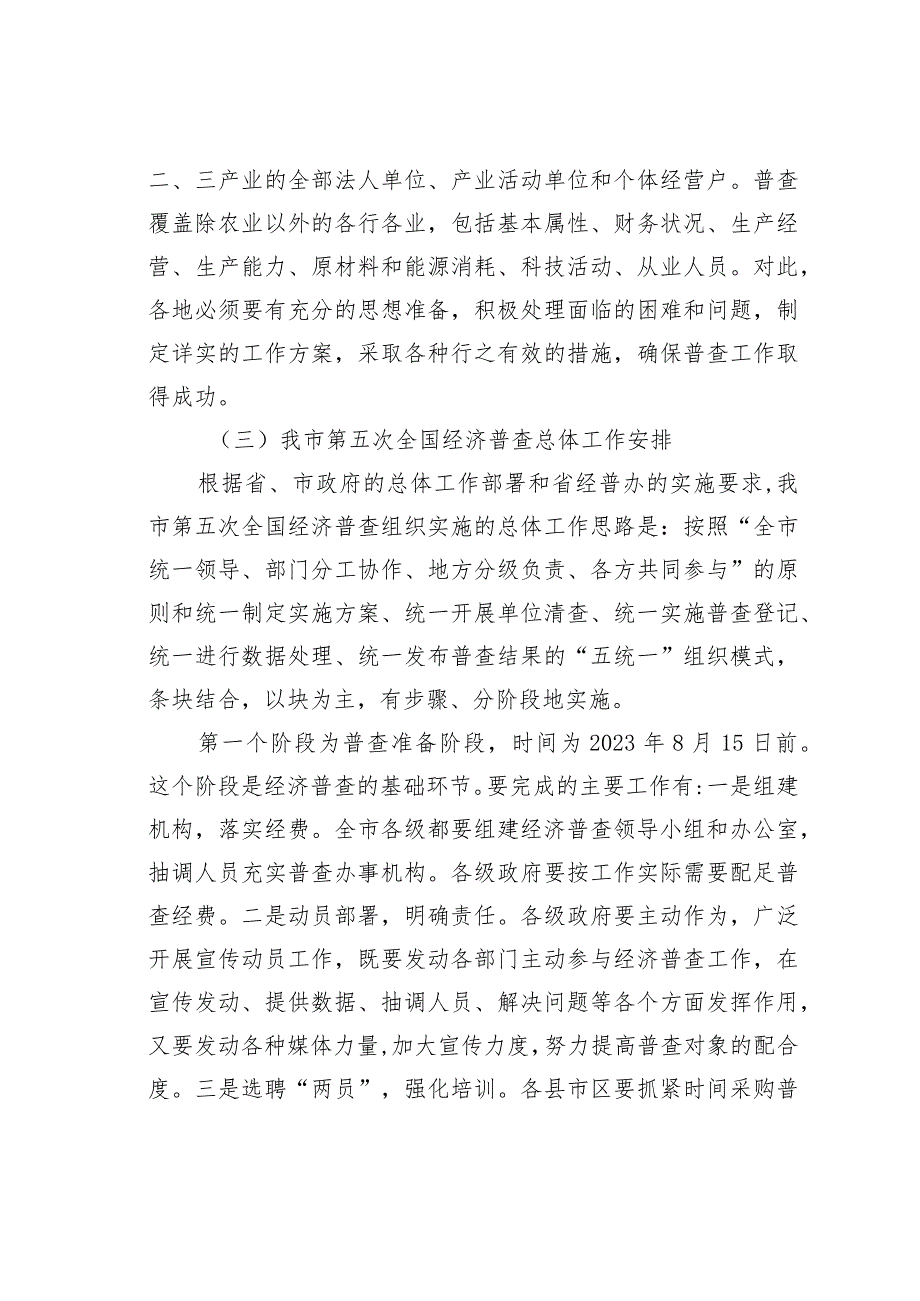 二、三产业的全部法人单位、产业活动单位和个体经营户。普查覆盖除农业以外的各行各业，包括基本属性、财务状况、生产经营、生产能力、原材料和能源消耗、科技活动、从业人员。对此，各地必须要有充分的思想准备，积极处理面临的困难和问题，制定详实的工作方案，采取各种行之有效的措施，确保普查工作取得成功。

（三）我市第五次全国经济普查总体工作安排

根据省、市政府的总体工作部署和省经普办的实施要求，我市第五次全国经济普查组织实施的总体工作思路是：按照“全市统一领导、部门分工协作、地方分级负责、各方共同参与”的原则和统一制定实施方案、统一开展单位清查、统一实施普查登记、统一进行数据处理、统一发布普查结果的“五统一”组织模式，条块结合，以块为主，有步骤、分阶段地实施。

第一个阶段为普查准备阶段，时间为2023年8月15日前。这个阶段是经济普查的基础环节。要完成的主要工作有：一是组建机构，落实经费。全市各级都要组建经济普查领导小组和办公室，抽调人员充实普查办事机构。各级政府要按工作实际需要配足普查经费。二是动员部署，明确责任。各级政府要主动作为，广泛开展宣传动员工作，既要发动各部门主动参与经济普查工作，在宣传发动、提供数据、抽调人员、解决问题等各个方面发挥作用，又要发动各种媒体力量，加大宣传力度，努力提高普查对象的配合度。三是选聘“两员”，强化培训。各县市区要抓紧时间采购普